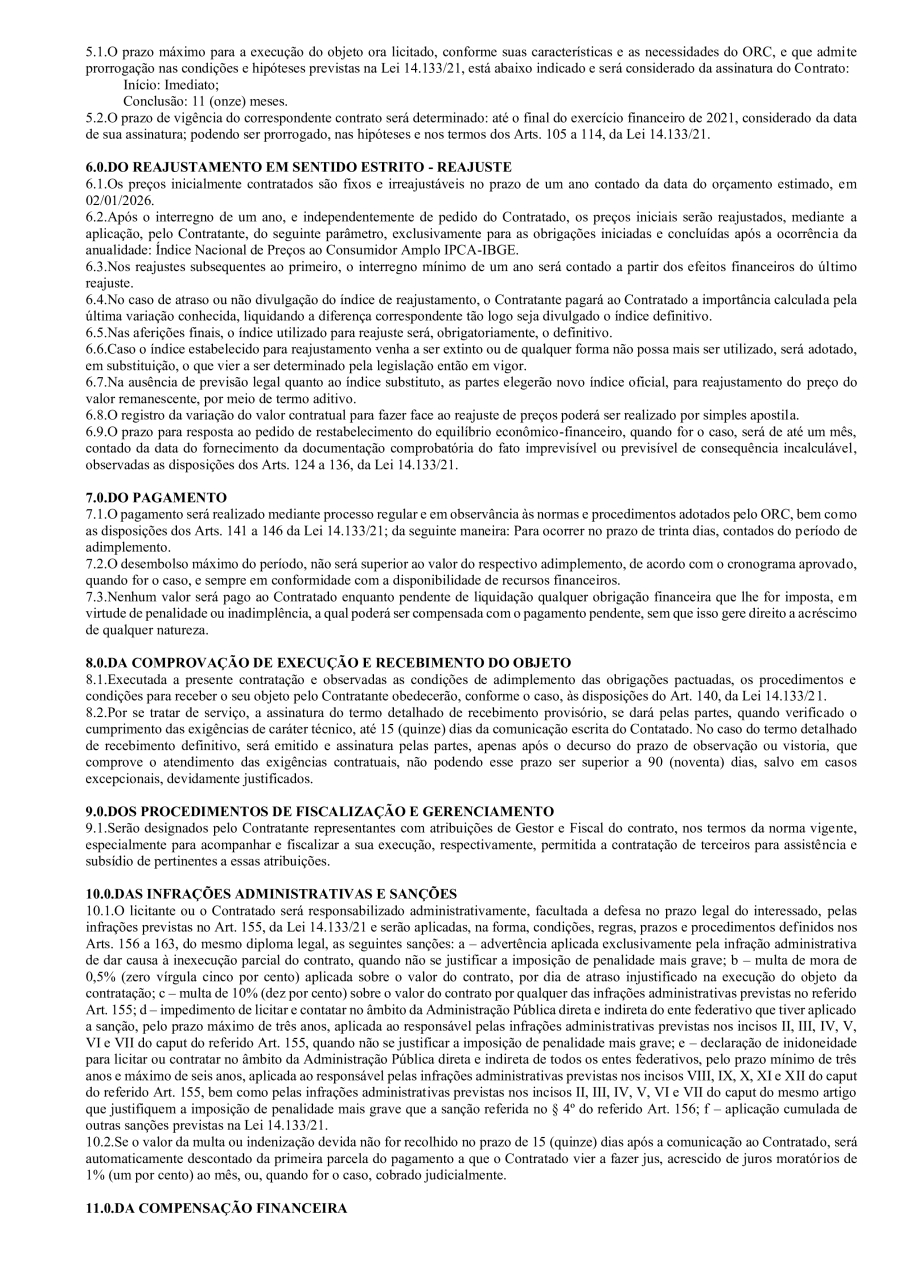 5.1.O prazo máximo para a execução do objeto ora licitado, conforme suas características e as necessidades do ORC, e que admite prorrogação nas condições e hipóteses previstas na Lei 14.133/21, está abaixo indicado e será considerado da assinatura do Contrato:
Início: Imediato;
Conclusão: 11 (onze) meses.
5.2.O prazo de vigência do correspondente contrato será determinado: até o final do exercício financeiro de 2021, considerado da data de sua assinatura; podendo ser prorrogado, nas hipóteses e nos termos dos Arts. 105 a 114, da Lei 14.133/21.

6.0.DO REAJUSTAMENTO EM SENTIDO ESTRITO - REAJUSTE
6.1.Os preços inicialmente contratados são fixos e irreajustáveis no prazo de um ano contado da data do orçamento estimado, em 02/01/2026.
6.2.Após o interregno de um ano, e independentemente de pedido do Contratado, os preços iniciais serão reajustados, mediante a aplicação, pelo Contratante, do seguinte parâmetro, exclusivamente para as obrigações iniciadas e concluídas após a ocorrência da anualidade: Índice Nacional de Preços ao Consumidor Amplo IPCA-IBGE.
6.3.Nos reajustes subsequentes ao primeiro, o interregno mínimo de um ano será contado a partir dos efeitos financeiros do último reajuste.
6.4.No caso de atraso ou não divulgação do índice de reajustamento, o Contratante pagará ao Contratado a importância calculada pela última variação conhecida, liquidando a diferença correspondente tão logo seja divulgado o índice definitivo.
6.5.Nas aferições finais, o índice utilizado para reajuste será, obrigatoriamente, o definitivo.
6.6.Caso o índice estabelecido para reajustamento venha a ser extinto ou de qualquer forma não possa mais ser utilizado, será adotado, em substituição, o que vier a ser determinado pela legislação então em vigor.
6.7.Na ausência de previsão legal quanto ao índice substituto, as partes elegerão novo índice oficial, para reajustamento do preço do valor remanescente, por meio de termo aditivo.
6.8.O registro da variação do valor contratual para fazer face ao reajuste de preços poderá ser realizado por simples apostila.
6.9.O prazo para resposta ao pedido de restabelecimento do equilíbrio econômico-financeiro, quando for o caso, será de até um mês, contado da data do fornecimento da documentação comprobatória do fato imprevisível ou previsível de consequência incalculável, observadas as disposições dos Arts. 124 a 136, da Lei 14.133/21.

7.0.DO PAGAMENTO
7.1.O pagamento será realizado mediante processo regular e em observância às normas e procedimentos adotados pelo ORC, bem como as disposições dos Arts. 141 a 146 da Lei 14.133/21; da seguinte maneira: Para ocorrer no prazo de trinta dias, contados do período de adimplemento.
7.2.O desembolso máximo do período, não será superior ao valor do respectivo adimplemento, de acordo com o cronograma aprovado, quando for o caso, e sempre em conformidade com a disponibilidade de recursos financeiros.
7.3.Nenhum valor será pago ao Contratado enquanto pendente de liquidação qualquer obrigação financeira que lhe for imposta, em virtude de penalidade ou inadimplência, a qual poderá ser compensada com o pagamento pendente, sem que isso gere direito a acréscimo de qualquer natureza.

8.0.DA COMPROVAÇÃO DE EXECUÇÃO E RECEBIMENTO DO OBJETO
8.1.Executada a presente contratação e observadas as condições de adimplemento das obrigações pactuadas, os procedimentos e condições para receber o seu objeto pelo Contratante obedecerão, conforme o caso, às disposições do Art. 140, da Lei 14.133/21.
8.2.Por se tratar de serviço, a assinatura do termo detalhado de recebimento provisório, se dará pelas partes, quando verificado o cumprimento das exigências de caráter técnico, até 15 (quinze) dias da comunicação escrita do Contatado. No caso do termo detalhado de recebimento definitivo, será emitido e assinatura pelas partes, apenas após o decurso do prazo de observação ou vistoria, que comprove o atendimento das exigências contratuais, não podendo esse prazo ser superior a 90 (noventa) dias, salvo em casos excepcionais, devidamente justificados.

9.0.DOS PROCEDIMENTOS DE FISCALIZAÇÃO E GERENCIAMENTO
9.1.Serão designados pelo Contratante representantes com atribuições de Gestor e Fiscal do contrato, nos termos da norma vigente, especialmente para acompanhar e fiscalizar a sua execução, respectivamente, permitida a contratação de terceiros para assistência e subsídio de pertinentes a essas atribuições.

10.0.DAS INFRAÇÕES ADMINISTRATIVAS E SANÇÕES
10.1.O licitante ou o Contratado será responsabilizado administrativamente, facultada a defesa no prazo legal do interessado, pelas infrações previstas no Art. 155, da Lei 14.133/21 e serão aplicadas, na forma, condições, regras, prazos e procedimentos definidos nos Arts. 156 a 163, do mesmo diploma legal, as seguintes sanções: a – advertência aplicada exclusivamente pela infração administrativa de dar causa à inexecução parcial do contrato, quando não se justificar a imposição de penalidade mais grave; b – multa de mora de 0,5% (zero vírgula cinco por cento) aplicada sobre o valor do contrato, por dia de atraso injustificado na execução do objeto da contratação; c – multa de 10% (dez por cento) sobre o valor do contrato por qualquer das infrações administrativas previstas no referido Art. 155; d – impedimento de licitar e contatar no âmbito da Administração Pública direta e indireta do ente federativo que tiver aplicado a sanção, pelo prazo máximo de três anos, aplicada ao responsável pelas infrações administrativas previstas nos incisos II, III, IV, V, VI e VII do caput do referido Art. 155, quando não se justificar a imposição de penalidade mais grave; e – declaração de inidoneidade para licitar ou contratar no âmbito da Administração Pública direta e indireta de todos os entes federativos, pelo prazo mínimo de três anos e máximo de seis anos, aplicada ao responsável pelas infrações administrativas previstas nos incisos VIII, IX, X, XI e XII do caput do referido Art. 155, bem como pelas infrações administrativas previstas nos incisos II, III, IV, V, VI e VII do caput do mesmo artigo que justifiquem a imposição de penalidade mais grave que a sanção referida no § 4º do referido Art. 156; f – aplicação cumulada de outras sanções previstas na Lei 14.133/21.
10.2.Se o valor da multa ou indenização devida não for recolhido no prazo de 15 (quinze) dias após a comunicação ao Contratado, será automaticamente descontado da primeira parcela do pagamento a que o Contratado vier a fazer jus, acrescido de juros moratórios de 1% (um por cento) ao mês, ou, quando for o caso, cobrado judicialmente.

11.0.DA COMPENSAÇÃO FINANCEIRA